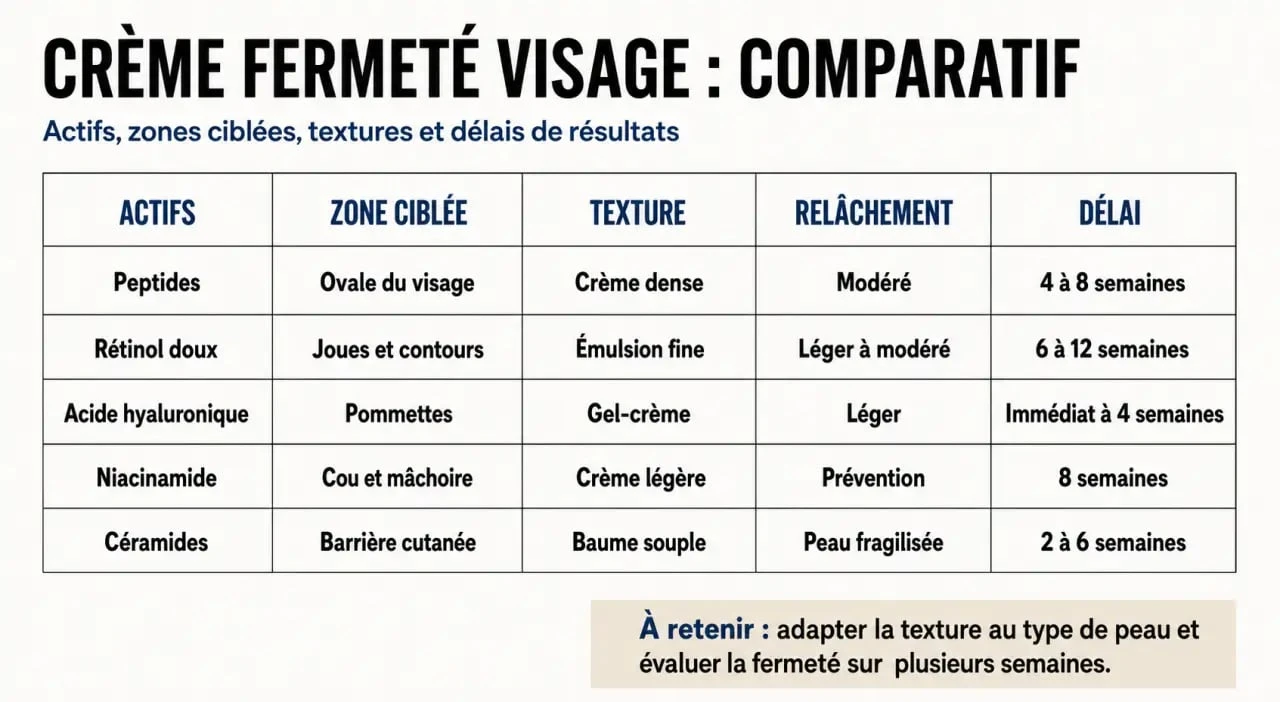 CRÈME FERMETÉ VISAGE : COMPARATIF

Actifs, zones ciblées, textures et délais de résultats

| ACTIFS | ZONE CIBLÉE | TEXTURE | RELÂCHEMENT | DÉLAI |
|---|---|---|---|---|
| Peptides | Ovale du visage | Crème dense | Modéré | 4 à 8 semaines |
| Rétinol doux | Joues et contours | Émulsion fine | Léger à modéré | 6 à 12 semaines |
| Acide hyaluronique | Pommettes | Gel-crème | Léger | Immédiat à 4 semaines |
| Niacinamide | Cou et mâchoire | Crème légère | Prévention | 8 semaines |
| Céramides | Barrière cutanée | Baume souple | Peau fragilisée | 2 à 6 semaines |

À retenir : adapter la texture au type de peau et évaluer la fermeté sur plusieurs semaines.